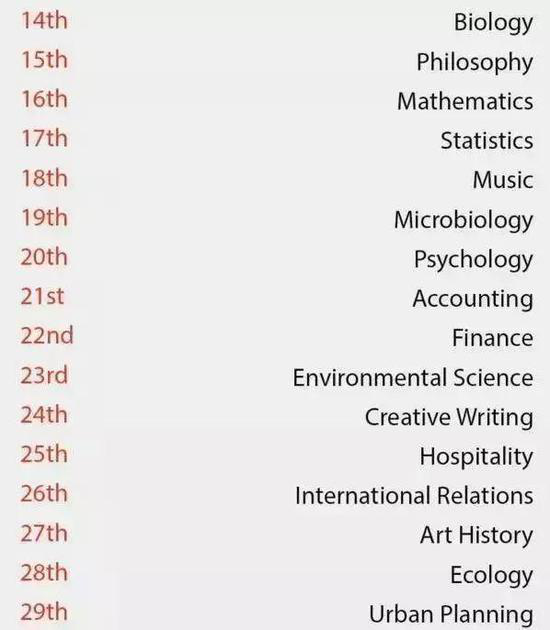 14th Biology
15th Philosophy
16th Mathematics
17th Statistics
18th Music
19th Microbiology
20th Psychology
21st Accounting
22nd Finance
23rd Environmental Science
24th Creative Writing
25th Hospitality
26th International Relations
27th Art History
28th Ecology
29th Urban Planning